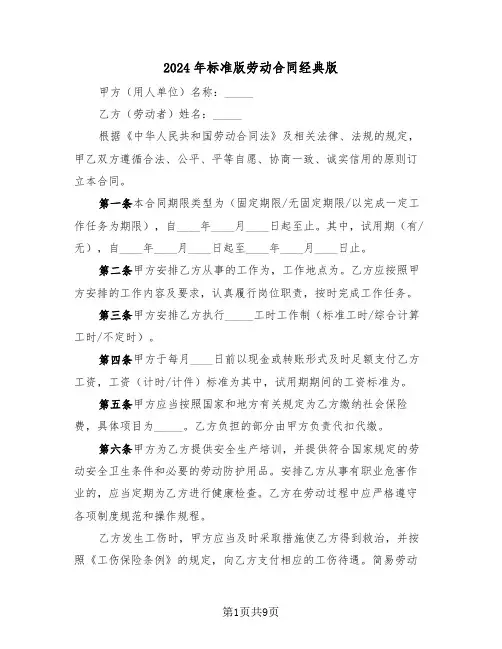 2024年标准版劳动合同经典版

甲方（用人单位）名称：_____

乙方（劳动者）姓名：_____

根据《中华人民共和国劳动合同法》及相关法律、法规的规定，甲乙双方遵循合法、公平、平等自愿、协商一致、诚实信用的原则订立本合同。

第一条本合同期限类型为（固定期限/无固定期限/以完成一定工作任务为期限），自____年____月____日起至止。其中，试用期（有/无），自____年____月____日起至____年____月____日止。

第二条甲方安排乙方从事的工作为，工作地点为。乙方应按照甲方安排的工作内容及要求，认真履行岗位职责，按时完成工作任务。

第三条甲方安排乙方执行_____工时工作制（标准工时/综合计算工时/不定时）。

第四条甲方于每月____日前以现金或转账形式及时足额支付乙方工资，工资（计时/计件）标准为其中，试用期期间的工资标准为。

第五条甲方应当按照国家和地方有关规定为乙方缴纳社会保险费，具体项目为_____。乙方负担的部分由甲方负责代扣代缴。

第六条甲方为乙方提供安全生产培训，并提供符合国家规定的劳动安全卫生条件和必要的劳动防护用品。安排乙方从事有职业危害作业的，应当定期为乙方进行健康检查。乙方在劳动过程中应严格遵守各项制度规范和操作规程。

乙方发生工伤时，甲方应当及时采取措施使乙方得到救治，并按照《工伤保险条例》的规定，向乙方支付相应的工伤待遇。简易劳动

第1页共9页